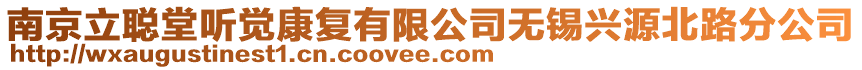 南京立聪堂听觉康复有限公司无锡兴源北路分公司
http://wxaugustinest1.cn.coovee.com